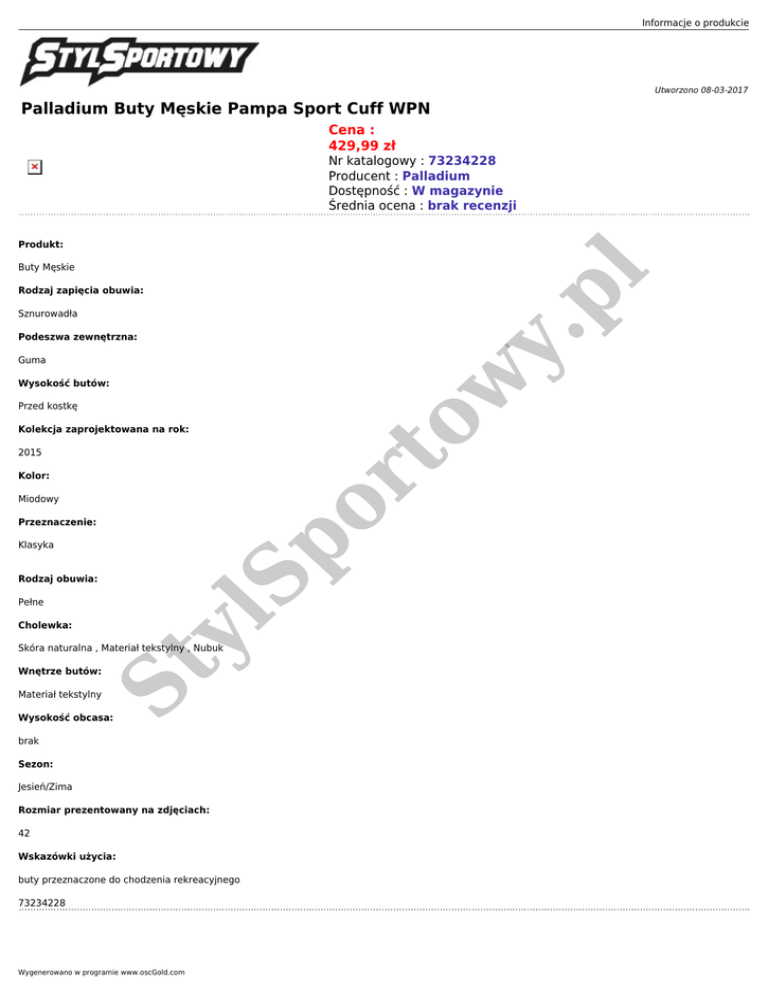 Informacje o produkcie

STYLSPORTOWY

Utworzono 08-03-2017

Palladium Buty Męskie Pampa Sport Cuff WPN

Cena :
429,99 zł
Nr katalogowy : 73234228
Producent : Palladium
Dostępność : W magazynie
Średnia ocena : brak recenzji

Produkt:

Buty Męskie

Rodzaj zapięcia obuwia:

Sznurowadła

Podeszwa zewnętrzna:

Guma

Wysokość butów:

Przed kostkę

Kolekcja zaprojektowana na rok:

2015

Kolor:

Miodowy

Przeznaczenie:

Klasyka

Rodzaj obuwia:

Pełne

Cholewka:

Skóra naturalna , Materiał tekstylny , Nubuk

Wnętrze butów:

Materiał tekstylny

Wysokość obcasa:

brak

Sezon:

Jesień/Zima

Rozmiar prezentowany na zdjęciach:

42

Wskazówki użycia:

buty przeznaczone do chodzenia rekreacyjnego

73234228

StylSportowy.pl

Wygenerowano w programie www.oscGold.com